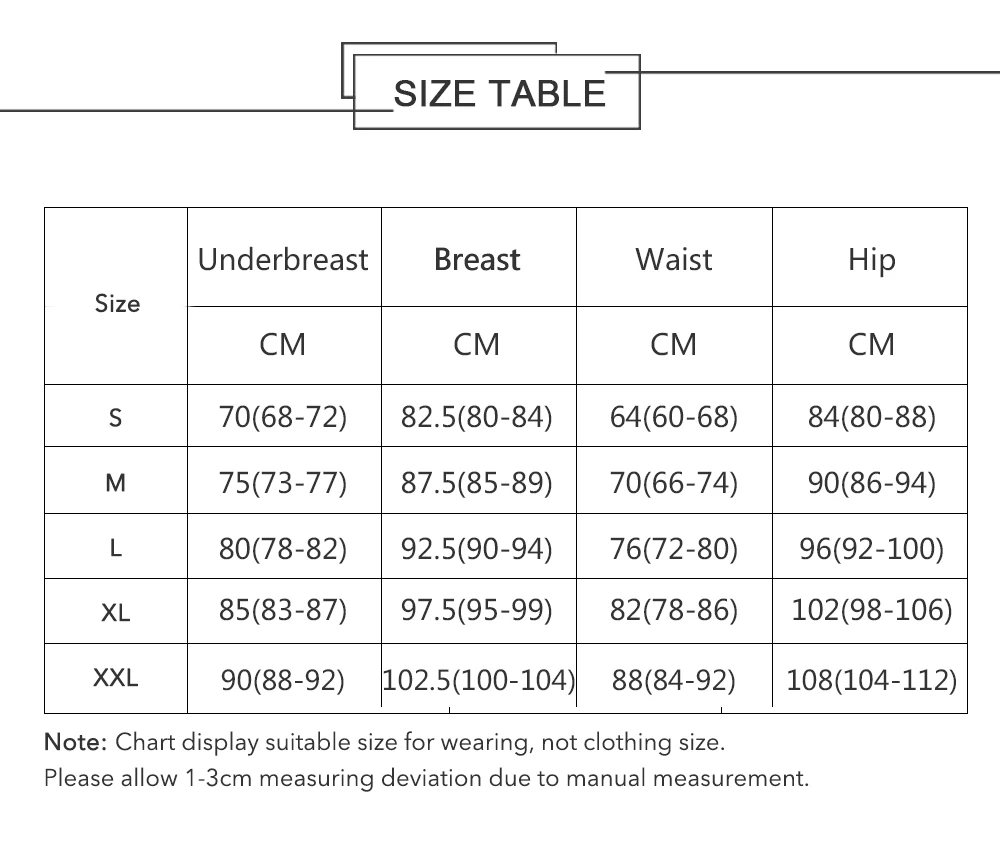 SIZE TABLE

| Size | Underbreast | Breast | Waist | Hip |
|---|---|---|---|---|
| | CM | CM | CM | CM |
| S | 70(68-72) | 82.5(80-84) | 64(60-68) | 84(80-88) |
| M | 75(73-77) | 87.5(85-89) | 70(66-74) | 90(86-94) |
| L | 80(78-82) | 92.5(90-94) | 76(72-80) | 96(92-100) |
| XL | 85(83-87) | 97.5(95-99) | 82(78-86) | 102(98-106) |
| XXL | 90(88-92) | 102.5(100-104) | 88(84-92) | 108(104-112) |

Note: Chart display suitable size for wearing, not clothing size.
Please allow 1-3cm measuring deviation due to manual measurement.